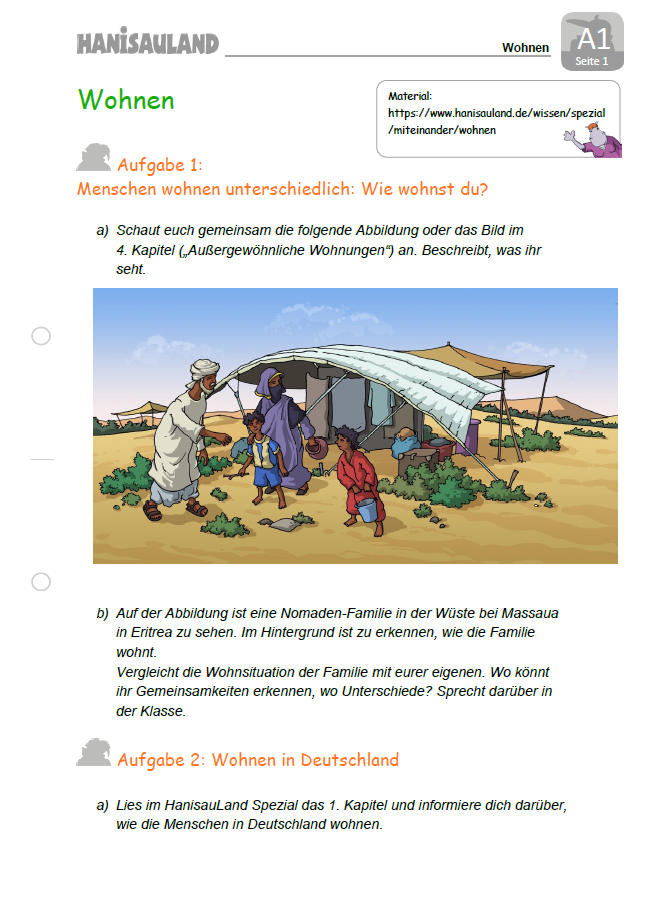 HANISAULAND

Wohnen

A1
Seite 1

Wohnen

Material:
https://www.hanisauland.de/wissen/spezial/miteinander/wohnen

Aufgabe 1:
Menschen wohnen unterschiedlich: Wie wohnst du?

a) Schaut euch gemeinsam die folgende Abbildung oder das Bild im 4. Kapitel („Außergewöhnliche Wohnungen“) an. Beschreibt, was ihr seht.

b) Auf der Abbildung ist eine Nomaden-Familie in der Wüste bei Massaua in Eritrea zu sehen. Im Hintergrund ist zu erkennen, wie die Familie wohnt.
Vergleicht die Wohnsituation der Familie mit eurer eigenen. Wo könnt ihr Gemeinsamkeiten erkennen, wo Unterschiede? Sprecht darüber in der Klasse.

Aufgabe 2: Wohnen in Deutschland

a) Lies im HanisauLand Spezial das 1. Kapitel und informiere dich darüber, wie die Menschen in Deutschland wohnen.